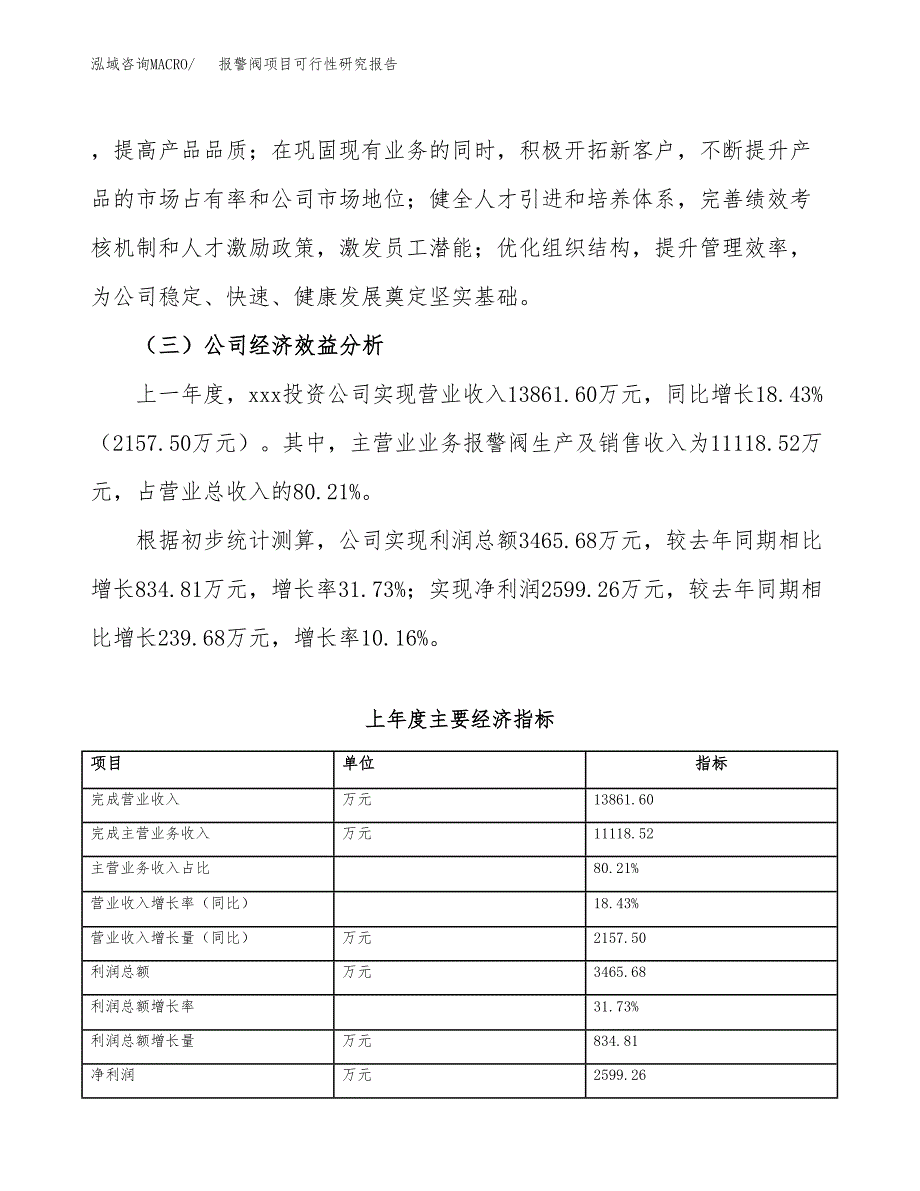 泓域咨询MACRO/　报警阀项目可行性研究报告

，提高产品品质；在巩固现有业务的同时，积极开拓新客户，不断提升产品的市场占有率和公司市场地位；健全人才引进和培养体系，完善绩效考核机制和人才激励政策，激发员工潜能；优化组织结构，提升管理效率，为公司稳定、快速、健康发展奠定坚实基础。

（三）公司经济效益分析

上一年度，xxx投资公司实现营业收入13861.60万元，同比增长18.43%（2157.50万元）。其中，主营业业务报警阀生产及销售收入为11118.52万元，占营业总收入的80.21%。

根据初步统计测算，公司实现利润总额3465.68万元，较去年同期相比增长834.81万元，增长率31.73%；实现净利润2599.26万元，较去年同期相比增长239.68万元，增长率10.16%。

上年度主要经济指标

| 项目 | 单位 | 指标 |
|---|---|---|
| 完成营业收入 | 万元 | 13861.60 |
| 完成主营业务收入 | 万元 | 11118.52 |
| 主营业务收入占比 | | 80.21% |
| 营业收入增长率（同比） | | 18.43% |
| 营业收入增长量（同比） | 万元 | 2157.50 |
| 利润总额 | 万元 | 3465.68 |
| 利润总额增长率 | | 31.73% |
| 利润总额增长量 | 万元 | 834.81 |
| 净利润 | 万元 | 2599.26 |